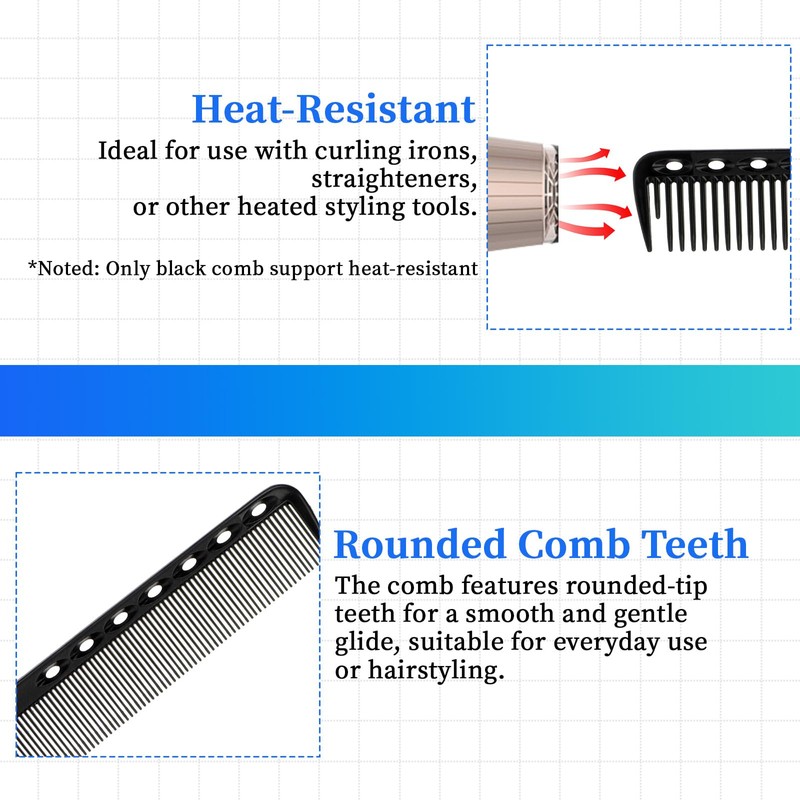 Heat-Resistant

Ideal for use with curling irons, straighteners, or other heated styling tools.

*Noted: Only black comb support heat-resistant

Rounded Comb Teeth

The comb features rounded-tip teeth for a smooth and gentle glide, suitable for everyday use or hairstyling.